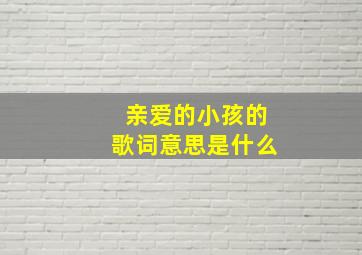 亲爱的小孩的
歌词意思是什么